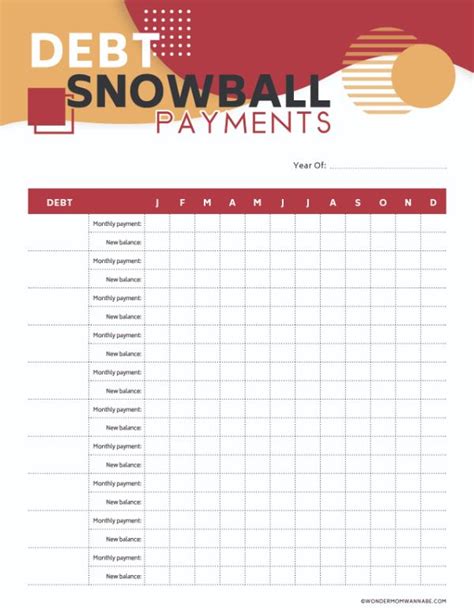 DEBT SNOWBALL PAYMENTS

Year Of:

| DEBT | | J | F | M | A | M | J | J | A | S | O | N | D |
|---|---|---|---|---|---|---|---|---|---|---|---|---|---|
| | Monthly payment: | | | | | | | | | | | | |
| | New balance: | | | | | | | | | | | | |
| | Monthly payment: | | | | | | | | | | | | |
| | New balance: | | | | | | | | | | | | |
| | Monthly payment: | | | | | | | | | | | | |
| | New balance: | | | | | | | | | | | | |
| | Monthly payment: | | | | | | | | | | | | |
| | New balance: | | | | | | | | | | | | |
| | Monthly payment: | | | | | | | | | | | | |
| | New balance: | | | | | | | | | | | | |
| | Monthly payment: | | | | | | | | | | | | |
| | New balance: | | | | | | | | | | | | |
| | Monthly payment: | | | | | | | | | | | | |
| | New balance: | | | | | | | | | | | | |
| | Monthly payment: | | | | | | | | | | | | |
| | New balance: | | | | | | | | | | | | |
| | Monthly payment: | | | | | | | | | | | | |
| | New balance: | | | | | | | | | | | | |
| | Monthly payment: | | | | | | | | | | | | |
| | New balance: | | | | | | | | | | | | |

©WONDERMOMWANNABE.COM